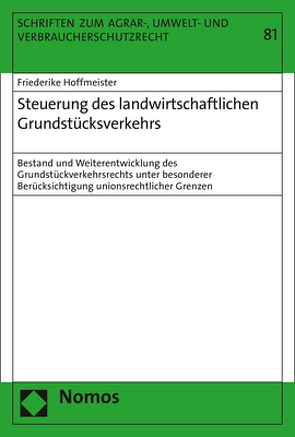 SCHRIFTEN ZUM AGRAR-, UMWELT- UND VERBRAUCHERSCHUTZRECHT

81

Friederike Hoffmeister

Steuerung des landwirtschaftlichen Grundstücksverkehrs

Bestand und Weiterentwicklung des Grundstückverkehrsrechts unter besonderer Berücksichtigung unionsrechtlicher Grenzen

Nomos